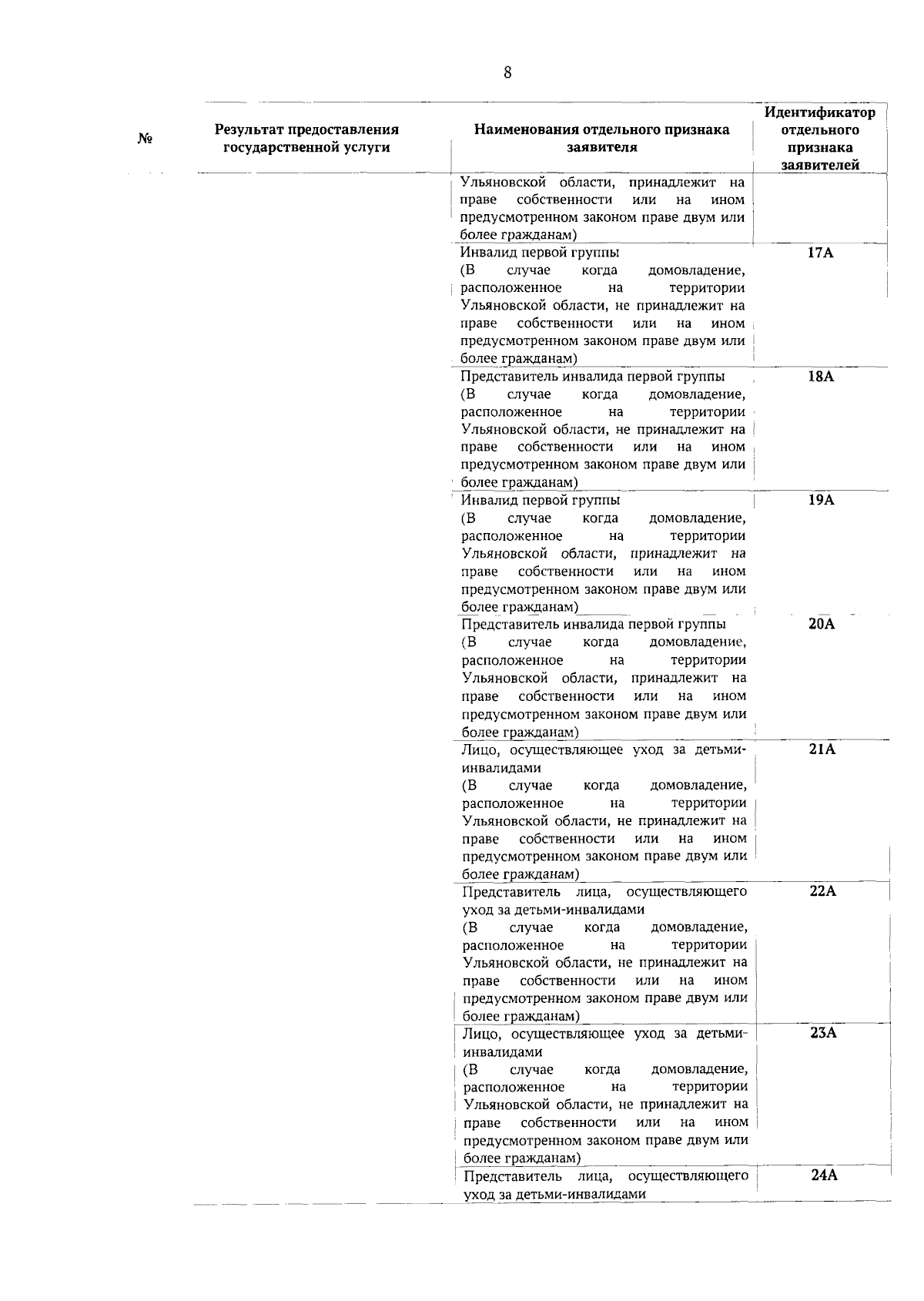 8

| № | Результат предоставления государственной услуги | Наименования отдельного признака заявителя | Идентификатор отдельного признака заявителей |
|---|---|---|---|
| | | Ульяновской области, принадлежит на праве собственности или на ином предусмотренном законом праве двум или более гражданам) | |
| | | Инвалид первой группы (В случае когда домовладение, расположенное на территории Ульяновской области, не принадлежит на праве собственности или на ином предусмотренном законом праве двум или более гражданам) | 17А |
| | | Представитель инвалида первой группы (В случае когда домовладение, расположенное на территории Ульяновской области, не принадлежит на праве собственности или на ином предусмотренном законом праве двум или более гражданам) | 18А |
| | | Инвалид первой группы (В случае когда домовладение, расположенное на территории Ульяновской области, принадлежит на праве собственности или на ином предусмотренном законом праве двум или более гражданам) | 19А |
| | | Представитель инвалида первой группы (В случае когда домовладение, расположенное на территории Ульяновской области, принадлежит на праве собственности или на ином предусмотренном законом праве двум или более гражданам) | 20А |
| | | Лицо, осуществляющее уход за детьми-инвалидами (В случае когда домовладение, расположенное на территории Ульяновской области, не принадлежит на праве собственности или на ином предусмотренном законом праве двум или более гражданам) | 21А |
| | | Представитель лица, осуществляющего уход за детьми-инвалидами (В случае когда домовладение, расположенное на территории Ульяновской области, не принадлежит на праве собственности или на ином предусмотренном законом праве двум или более гражданам) | 22А |
| | | Лицо, осуществляющее уход за детьми-инвалидами (В случае когда домовладение, расположенное на территории Ульяновской области, не принадлежит на праве собственности или на ином предусмотренном законом праве двум или более гражданам) | 23А |
| | | Представитель лица, осуществляющего уход за детьми-инвалидами | 24А |